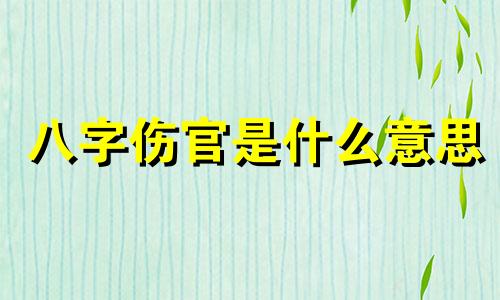 八字伤官是什么意思